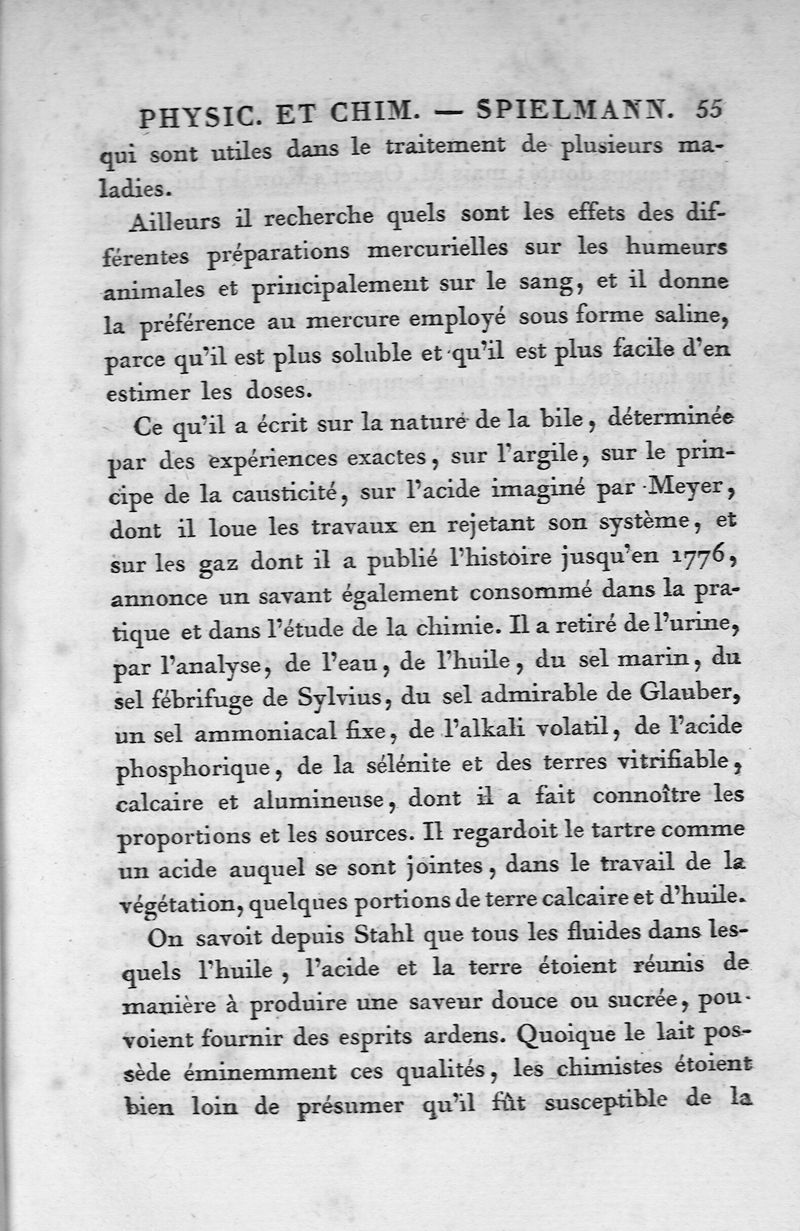 PHYSIC. ET CHIM. — SPIELMANN. 55

qui sont utiles dans le traitement de plusieurs maladies.

Ailleurs il recherche quels sont les effets des différentes préparations mercurielles sur les humeurs animales et principalement sur le sang, et il donne la préférence au mercure employé sous forme saline, parce qu'il est plus soluble et qu'il est plus facile d'en estimer les doses.

Ce qu'il a écrit sur la nature de la bile, déterminée par des expériences exactes, sur l'argile, sur le principe de la causticité, sur l'acide imaginé par Meyer, dont il loue les travaux en rejetant son système, et sur les gaz dont il a publié l'histoire jusqu'en 1776, annonce un savant également consommé dans la pratique et dans l'étude de la chimie. Il a retiré de l'urine, par l'analyse, de l'eau, de l'huile, du sel marin, du sel fébrifuge de Sylvius, du sel admirable de Glauber, un sel ammoniacal fixe, de l'alkali volatil, de l'acide phosphorique, de la sélénite et des terres vitrifiable, calcaire et alumineuse, dont il a fait connoître les proportions et les sources. Il regardoit le tartre comme un acide auquel se sont jointes, dans le travail de la végétation, quelques portions de terre calcaire et d'huile.

On savoit depuis Stahl que tous les fluides dans lesquels l'huile, l'acide et la terre étoient réunis de manière à produire une saveur douce ou sucrée, pouvoient fournir des esprits ardens. Quoique le lait possède éminemment ces qualités, les chimistes étoient bien loin de présumer qu'il fût susceptible de la